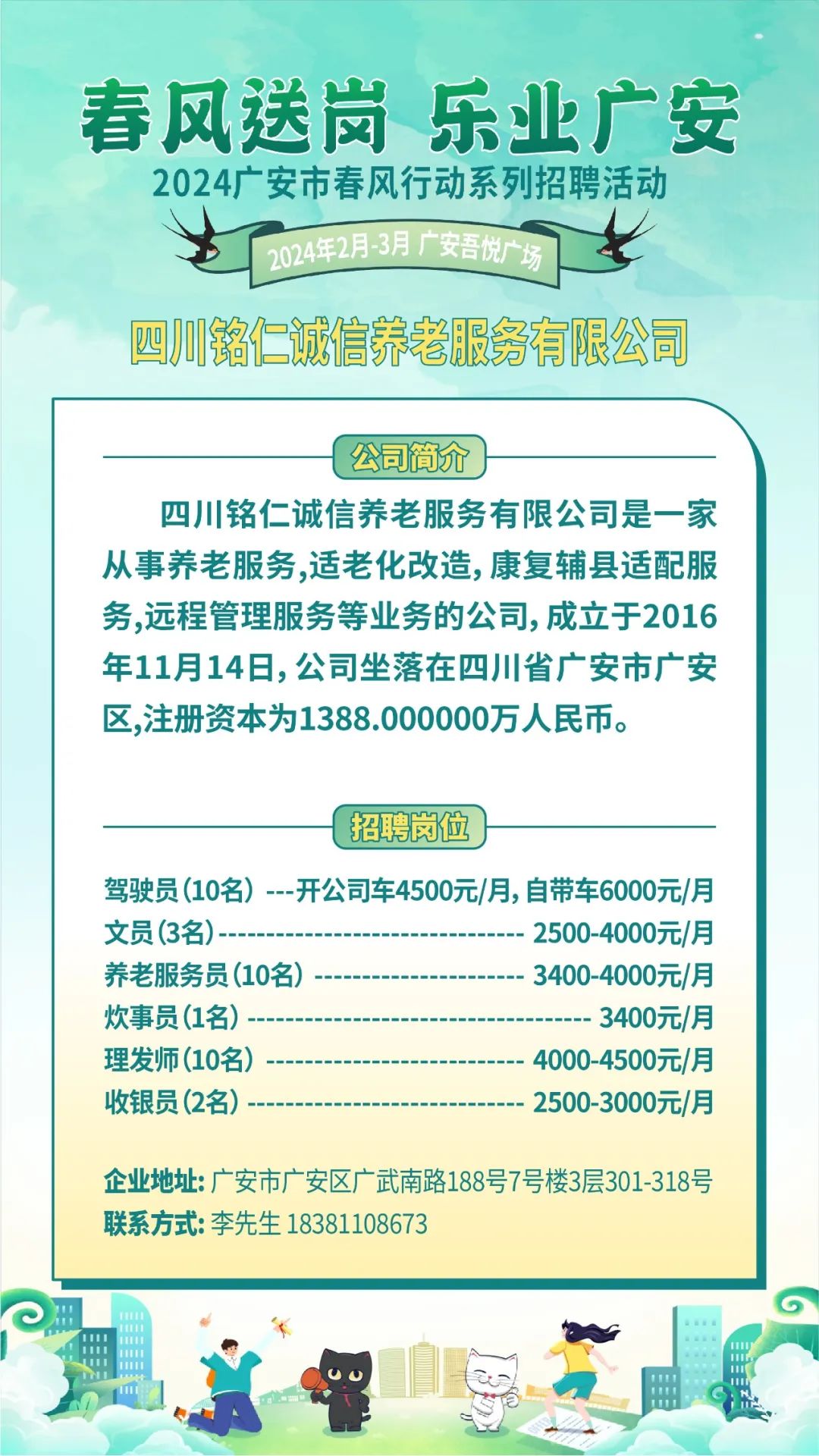 春风送岗 乐业广安

2024广安市春风行动系列招聘活动

2024年2月-3月 广安吾悦广场

四川铭仁诚信养老服务有限公司

公司简介

四川铭仁诚信养老服务有限公司是一家从事养老服务,适老化改造,康复辅县适配服务,远程管理服务等业务的公司,成立于2016年11月14日,公司坐落在四川省广安市广安区,注册资本为1388.000000万人民币。

招聘岗位

驾驶员(10名) ---开公司车4500元/月,自带车6000元/月
文员(3名) 2500-4000元/月
养老服务员(10名) 3400-4000元/月
炊事员(1名) 3400元/月
理发师(10名) 4000-4500元/月
收银员(2名) 2500-3000元/月

企业地址:广安市广安区广武南路188号7号楼3层301-318号
联系方式:李先生 18381108673